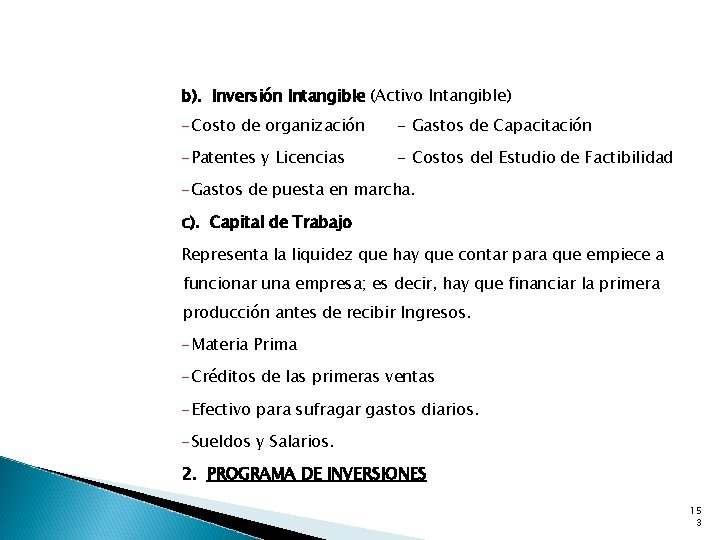 b). Inversión Intangible (Activo Intangible)

-Costo de organización - Gastos de Capacitación

-Patentes y Licencias - Costos del Estudio de Factibilidad

-Gastos de puesta en marcha.

c). Capital de Trabajo

Representa la liquidez que hay que contar para que empiece a funcionar una empresa; es decir, hay que financiar la primera producción antes de recibir Ingresos.

-Materia Prima

-Créditos de las primeras ventas

-Efectivo para sufragar gastos diarios.

-Sueldos y Salarios.

2. PROGRAMA DE INVERSIONES

153